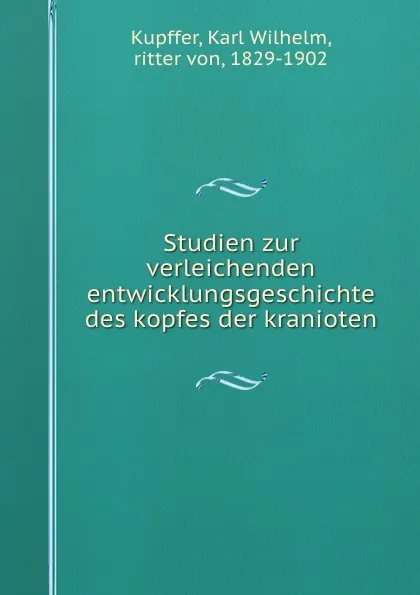 Kupffer, Karl Wilhelm, ritter von, 1829-1902

Studien zur verleichenden entwicklungsgeschichte des kopfes der kranioten